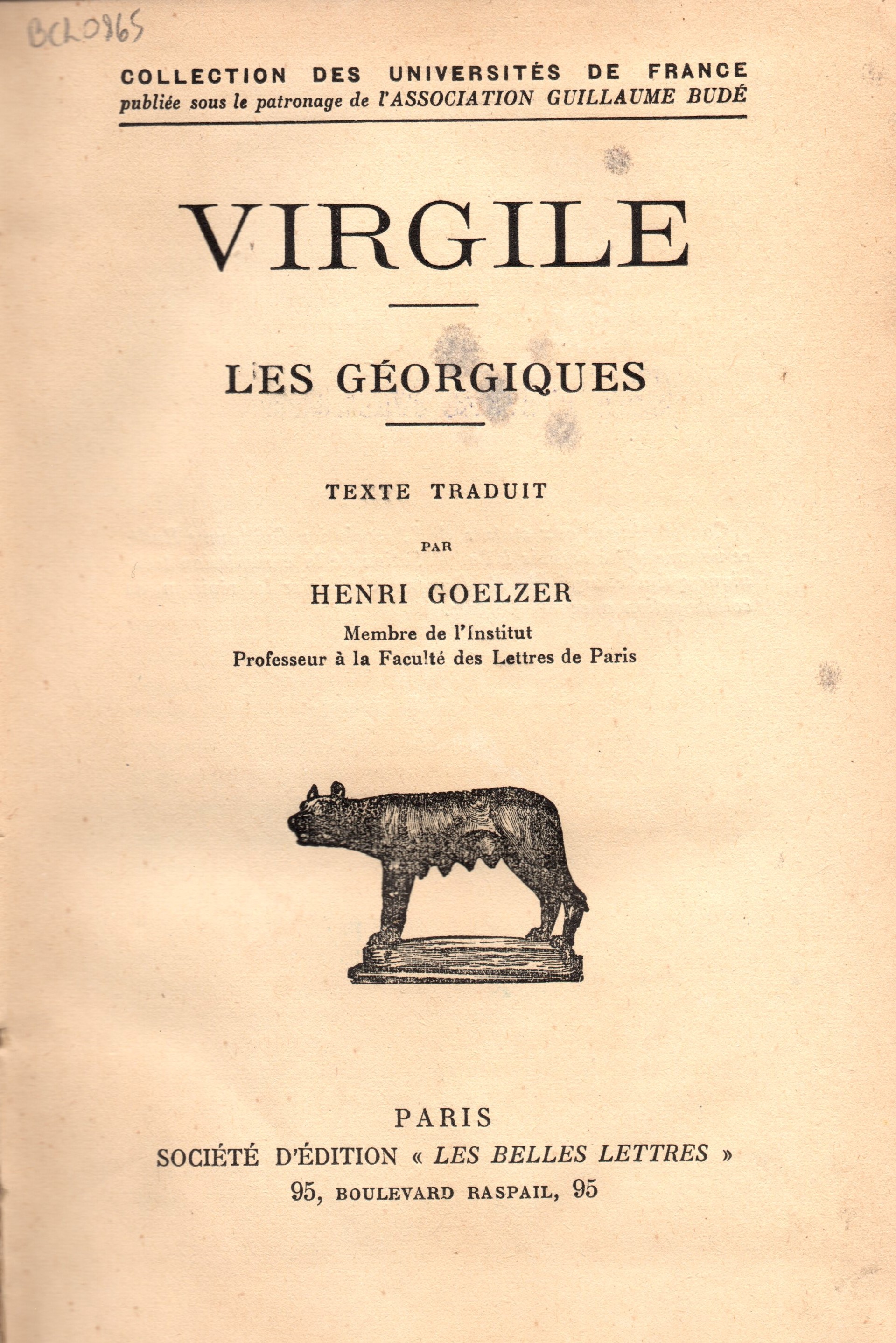 BCL0865

COLLECTION DES UNIVERSITÉS DE FRANCE
publiée sous le patronage de l'ASSOCIATION GUILLAUME BUDÉ

VIRGILE

LES GÉORGIQUES

TEXTE TRADUIT

PAR

HENRI GOELZER
Membre de l'Institut
Professeur à la Faculté des Lettres de Paris

PARIS
SOCIÉTÉ D'ÉDITION « LES BELLES LETTRES »
95, BOULEVARD RASPAIL, 95